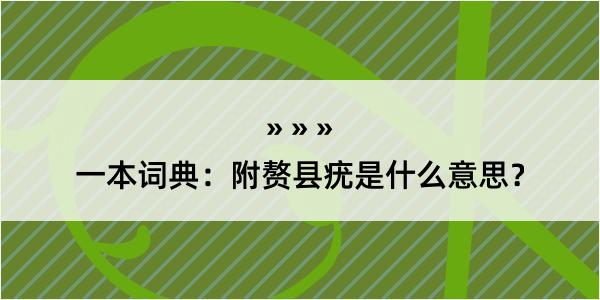 » » »

一本词典：附赘县疣是什么意思？